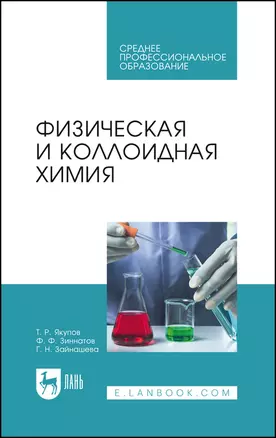 СРЕДНЕЕ ПРОФЕССИОНАЛЬНОЕ ОБРАЗОВАНИЕ

ФИЗИЧЕСКАЯ И КОЛЛОИДНАЯ ХИМИЯ

Т. Р. Якупов
Ф. Ф. Зиннатов
Г. Н. Зайнашева

ЛАНЬ

E.LANBOOK.COM